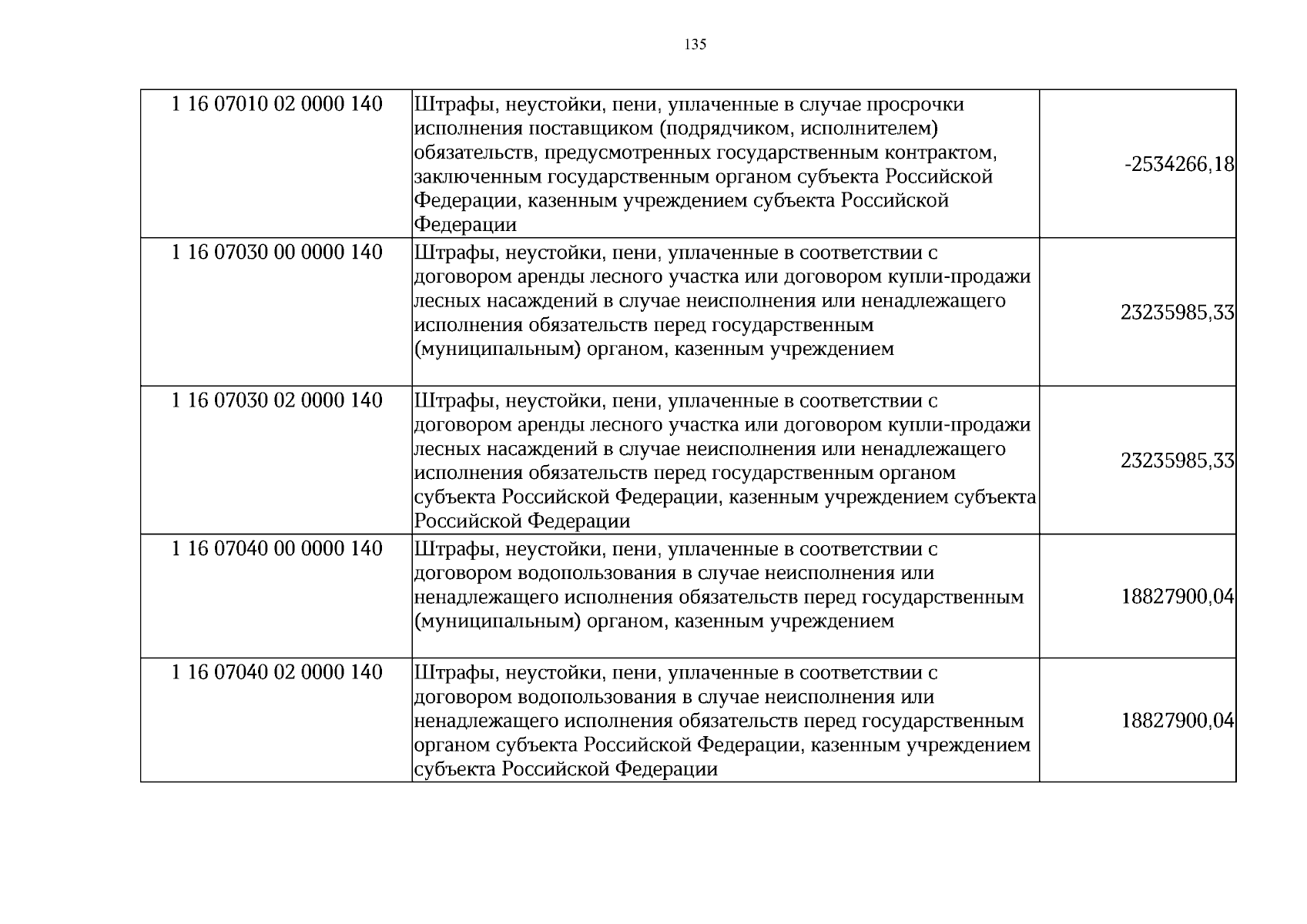 135

| 1 16 07010 02 0000 140 | Штрафы, неустойки, пени, уплаченные в случае просрочки исполнения поставщиком (подрядчиком, исполнителем) обязательств, предусмотренных государственным контрактом, заключенным государственным органом субъекта Российской Федерации, казенным учреждением субъекта Российской Федерации | -2534266,18 |
|---|---|---|
| 1 16 07030 00 0000 140 | Штрафы, неустойки, пени, уплаченные в соответствии с договором аренды лесного участка или договором купли-продажи лесных насаждений в случае неисполнения или ненадлежащего исполнения обязательств перед государственным (муниципальным) органом, казенным учреждением | 23235985,33 |
| 1 16 07030 02 0000 140 | Штрафы, неустойки, пени, уплаченные в соответствии с договором аренды лесного участка или договором купли-продажи лесных насаждений в случае неисполнения или ненадлежащего исполнения обязательств перед государственным органом субъекта Российской Федерации, казенным учреждением субъекта Российской Федерации | 23235985,33 |
| 1 16 07040 00 0000 140 | Штрафы, неустойки, пени, уплаченные в соответствии с договором водопользования в случае неисполнения или ненадлежащего исполнения обязательств перед государственным (муниципальным) органом, казенным учреждением | 18827900,04 |
| 1 16 07040 02 0000 140 | Штрафы, неустойки, пени, уплаченные в соответствии с договором водопользования в случае неисполнения или ненадлежащего исполнения обязательств перед государственным органом субъекта Российской Федерации, казенным учреждением субъекта Российской Федерации | 18827900,04 |